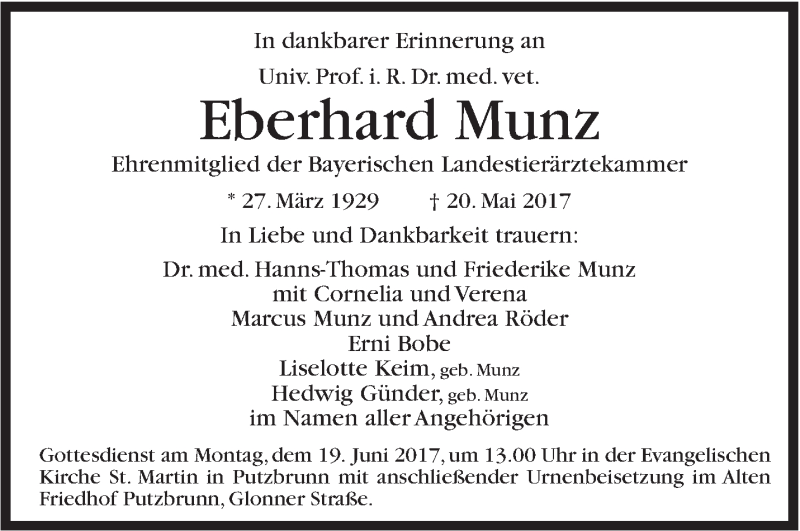 In dankbarer Erinnerung an

Univ. Prof. i. R. Dr. med. vet.

Eberhard Munz

Ehrenmitglied der Bayerischen Landestierärztekammer

* 27. März 1929 † 20. Mai 2017

In Liebe und Dankbarkeit trauern:

Dr. med. Hanns-Thomas und Friederike Munz
mit Cornelia und Verena
Marcus Munz und Andrea Röder
Erni Bobe
Liselotte Keim, geb. Munz
Hedwig Günder, geb. Munz
im Namen aller Angehörigen

Gottesdienst am Montag, dem 19. Juni 2017, um 13.00 Uhr in der Evangelischen Kirche St. Martin in Putzbrunn mit anschließender Urnenbeisetzung im Alten Friedhof Putzbrunn, Glonner Straße.